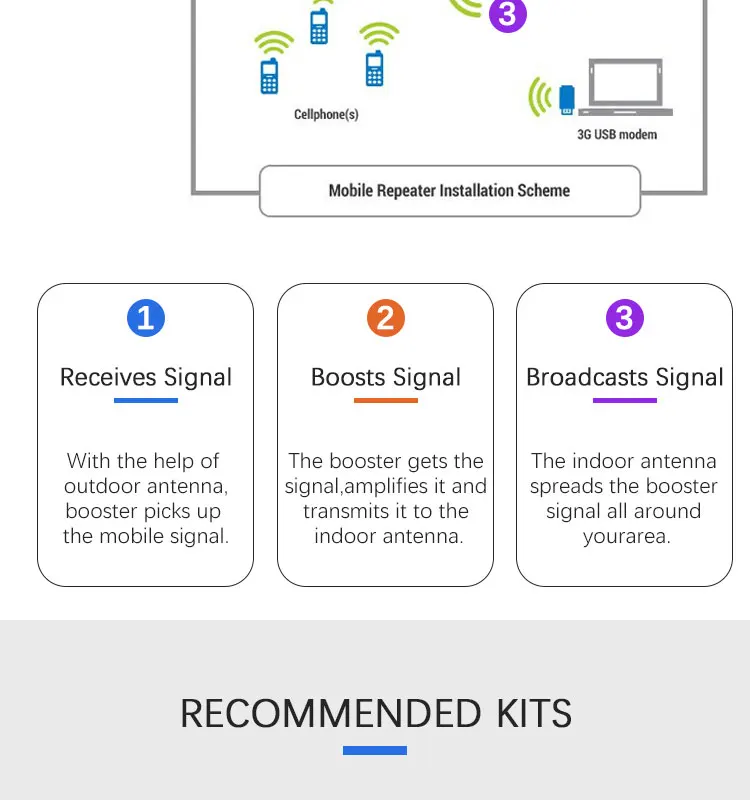 3

Cellphone(s)

3G USB modem

Mobile Repeater Installation Scheme

1
Receives Signal

With the help of outdoor antenna, booster picks up the mobile signal.

2
Boosts Signal

The booster gets the signal,amplifies it and transmits it to the indoor antenna.

3
Broadcasts Signal

The indoor antenna spreads the booster signal all around yourarea.

RECOMMENDED KITS